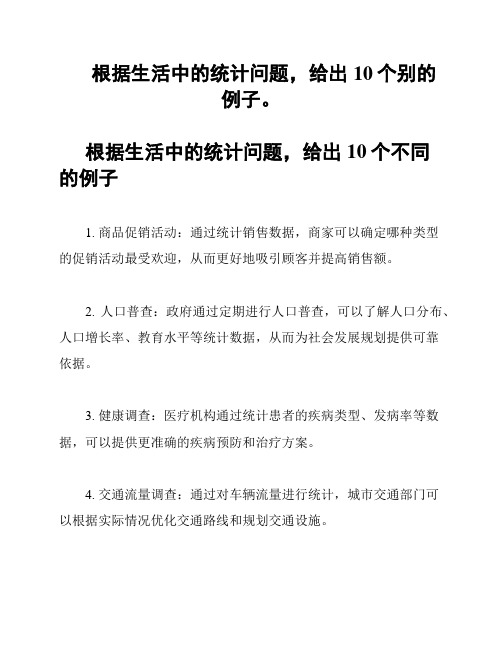 根据生活中的统计问题，给出 10 个别的例子。

根据生活中的统计问题，给出 10 个不同的例子

1. 商品促销活动：通过统计销售数据，商家可以确定哪种类型的促销活动最受欢迎，从而更好地吸引顾客并提高销售额。

2. 人口普查：政府通过定期进行人口普查，可以了解人口分布、人口增长率、教育水平等统计数据，从而为社会发展规划提供可靠依据。

3. 健康调查：医疗机构通过统计患者的疾病类型、发病率等数据，可以提供更准确的疾病预防和治疗方案。

4. 交通流量调查：通过对车辆流量进行统计，城市交通部门可以根据实际情况优化交通路线和规划交通设施。